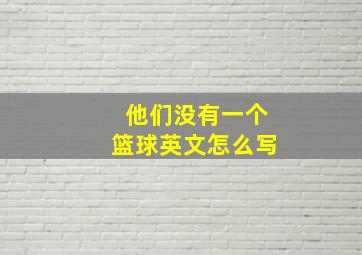 他们没有一个
篮球英文怎么写